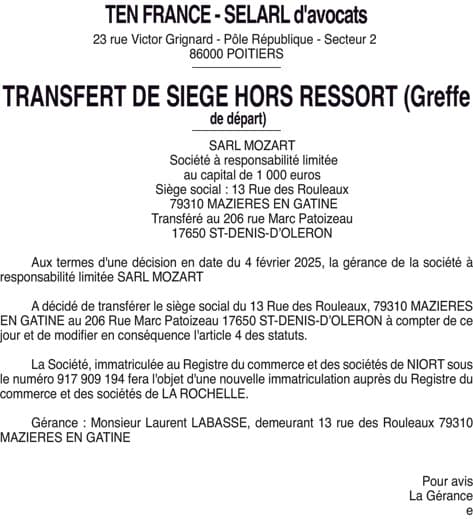 TEN FRANCE - SELARL d'avocats
23 rue Victor Grignard - Pôle République - Secteur 2
86000 POITIERS

TRANSFERT DE SIEGE HORS RESSORT (Greffe de départ)

SARL MOZART
Société à responsabilité limitée
au capital de 1 000 euros
Siège social : 13 Rue des Rouleaux
79310 MAZIERES EN GATINE
Transféré au 206 rue Marc Patoizeau
17650 ST-DENIS-D'OLERON

Aux termes d'une décision en date du 4 février 2025, la gérance de la société à responsabilité limitée SARL MOZART

A décidé de transférer le siège social du 13 Rue des Rouleaux, 79310 MAZIERES EN GATINE au 206 Rue Marc Patoizeau 17650 ST-DENIS-D'OLERON à compter de ce jour et de modifier en conséquence l'article 4 des statuts.

La Société, immatriculée au Registre du commerce et des sociétés de NIORT sous le numéro 917 909 194 fera l'objet d'une nouvelle immatriculation auprès du Registre du commerce et des sociétés de LA ROCHELLE.

Gérance : Monsieur Laurent LABASSE, demeurant 13 rue des Rouleaux 79310 MAZIERES EN GATINE

Pour avis
La Gérance
e